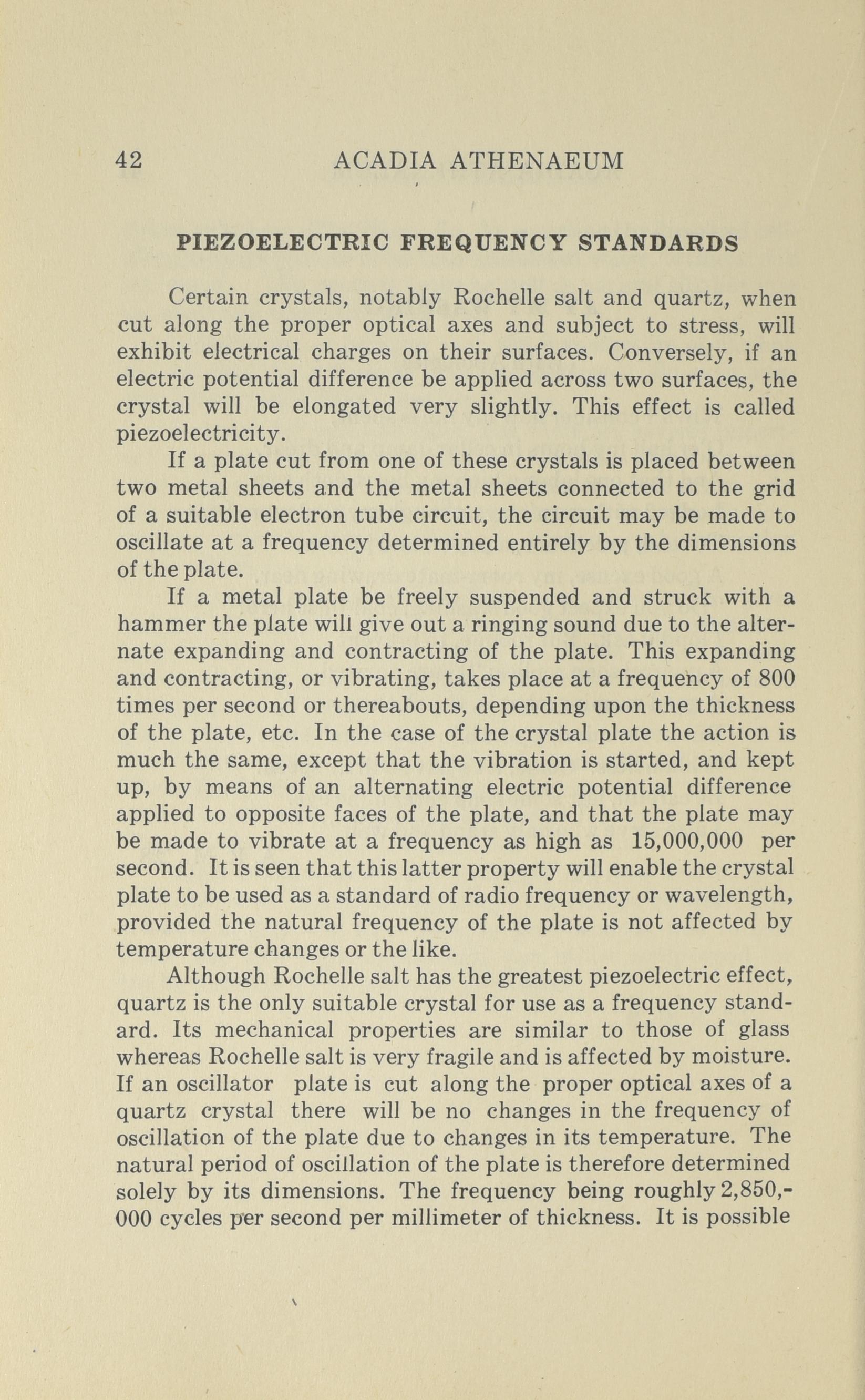 42 ACADIA ATHENAEUM

PIEZOELECTRIC FREQUENCY STANDARDS

Certain crystals, notably Rochelle salt and quartz, when cut along the proper optical axes and subject to stress, will exhibit electrical charges on their surfaces. Conversely, if an electric potential difference be applied across two surfaces, the crystal will be elongated very slightly. This effect is called piezoelectricity.

If a plate cut from one of these crystals is placed between two metal sheets and the metal sheets connected to the grid of a suitable electron tube circuit, the circuit may be made to oscillate at a frequency determined entirely by the dimensions of the plate.

If a metal plate be freely suspended and struck with a hammer the plate will give out a ringing sound due to the alternate expanding and contracting of the plate. This expanding and contracting, or vibrating, takes place at a frequency of 800 times per second or thereabouts, depending upon the thickness of the plate, etc. In the case of the crystal plate the action is much the same, except that the vibration is started, and kept up, by means of an alternating electric potential difference applied to opposite faces of the plate, and that the plate may be made to vibrate at a frequency as high as 15,000,000 per second. It is seen that this latter property will enable the crystal plate to be used as a standard of radio frequency or wavelength, provided the natural frequency of the plate is not affected by temperature changes or the like.

Although Rochelle salt has the greatest piezoelectric effect, quartz is the only suitable crystal for use as a frequency standard. Its mechanical properties are similar to those of glass whereas Rochelle salt is very fragile and is affected by moisture. If an oscillator plate is cut along the proper optical axes of a quartz crystal there will be no changes in the frequency of oscillation of the plate due to changes in its temperature. The natural period of oscillation of the plate is therefore determined solely by its dimensions. The frequency being roughly 2,850,000 cycles per second per millimeter of thickness. It is possible